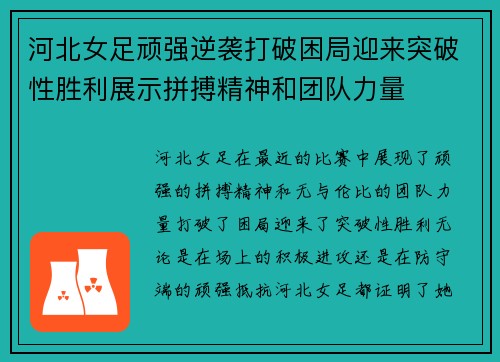 河北女足顽强逆袭打破困局迎来突破性胜利展示拼搏精神和团队力量

河北女足在最近的比赛中展现了顽强的拼搏精神和无与伦比的团队力量打破了困局迎来了突破性胜利无论是在场上的积极进攻还是在防守端的顽强抵抗河北女足都证明了她